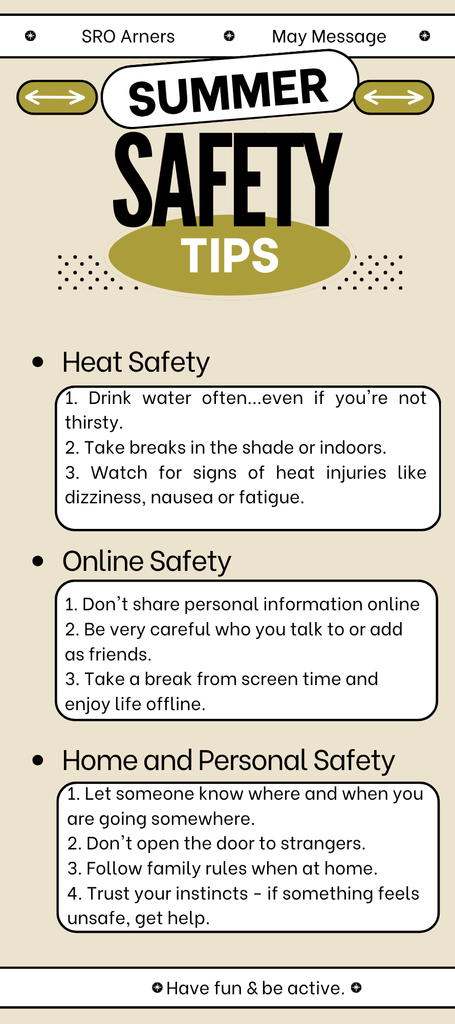 SRO Arners

May Message

SUMMER

SAFETY

TIPS

• Heat Safety

1. Drink water often...even if you're not thirsty.
2. Take breaks in the shade or indoors.
3. Watch for signs of heat injuries like dizziness, nausea or fatigue.

• Online Safety

1. Don't share personal information online
2. Be very careful who you talk to or add as friends.
3. Take a break from screen time and enjoy life offline.

• Home and Personal Safety

1. Let someone know where and when you are going somewhere.
2. Don't open the door to strangers.
3. Follow family rules when at home.
4. Trust your instincts - if something feels unsafe, get help.

Have fun & be active.